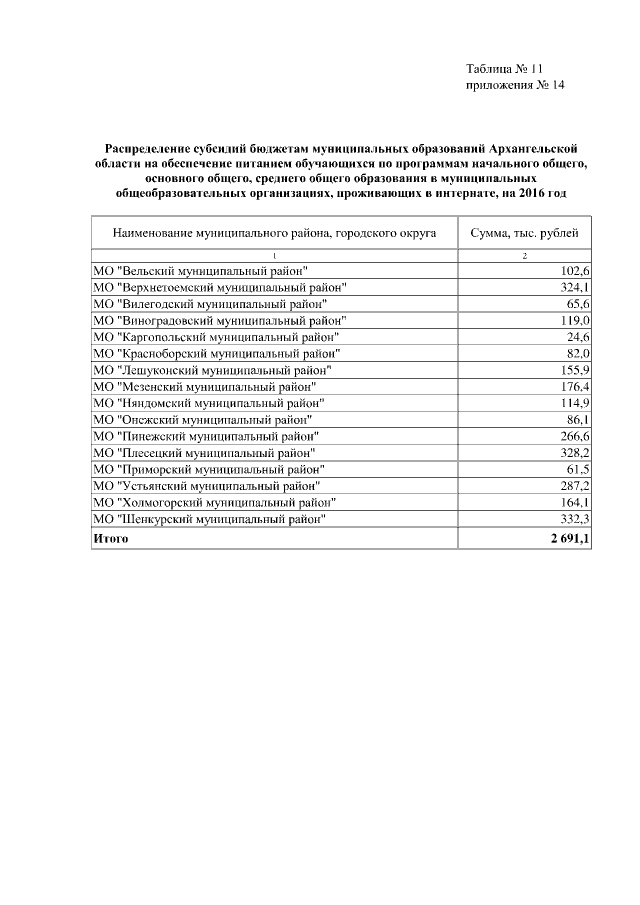 Таблица № 11
приложения № 14

Распределение субсидий бюджетам муниципальных образований Архангельской области на обеспечение питанием обучающихся по программам начального общего, основного общего, среднего общего образования в муниципальных общеобразовательных организациях, проживающих в интернате, на 2016 год

| Наименование муниципального района, городского округа | Сумма, тыс. рублей |
|---|---|
| 1 | 2 |
| МО "Вельский муниципальный район" | 102,6 |
| МО "Верхнетоемский муниципальный район" | 324,1 |
| МО "Вилегодский муниципальный район" | 65,6 |
| МО "Виноградовский муниципальный район" | 119,0 |
| МО "Каргопольский муниципальный район" | 24,6 |
| МО "Красноборский муниципальный район" | 82,0 |
| МО "Лешуконский муниципальный район" | 155,9 |
| МО "Мезенский муниципальный район" | 176,4 |
| МО "Няндомский муниципальный район" | 114,9 |
| МО "Онежский муниципальный район" | 86,1 |
| МО "Пинежский муниципальный район" | 266,6 |
| МО "Плесецкий муниципальный район" | 328,2 |
| МО "Приморский муниципальный район" | 61,5 |
| МО "Устьянский муниципальный район" | 287,2 |
| МО "Холмогорский муниципальный район" | 164,1 |
| МО "Шенкурский муниципальный район" | 332,3 |
| **Итого** | **2 691,1** |